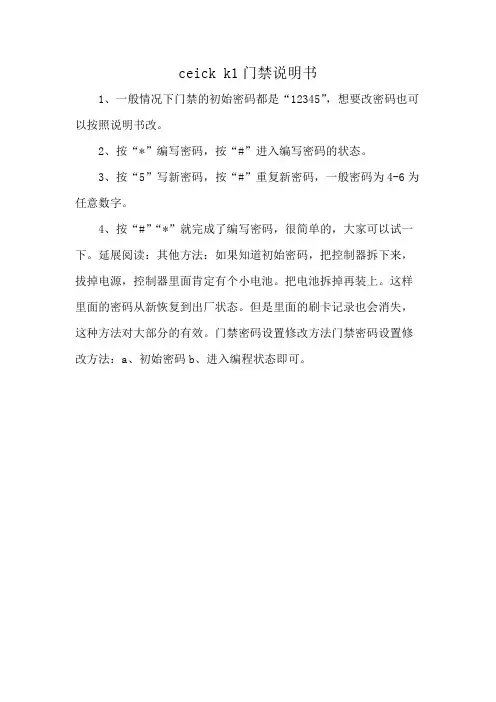 ceick k1 门禁说明书

1、一般情况下门禁的初始密码都是“12345”，想要改密码也可以按照说明书改。

2、按“*”编写密码，按“#”进入编写密码的状态。

3、按“5”写新密码，按“#”重复新密码，一般密码为 4-6 为任意数字。

4、按“#”“*”就完成了编写密码，很简单的，大家可以试一下。延展阅读：其他方法：如果知道初始密码，把控制器拆下来，拔掉电源，控制器里面肯定有个小电池。把电池拆掉再装上。这样里面的密码从新恢复到出厂状态。但是里面的刷卡记录也会消失，这种方法对大部分的有效。门禁密码设置修改方法门禁密码设置修改方法：a、初始密码 b、进入编程状态即可。